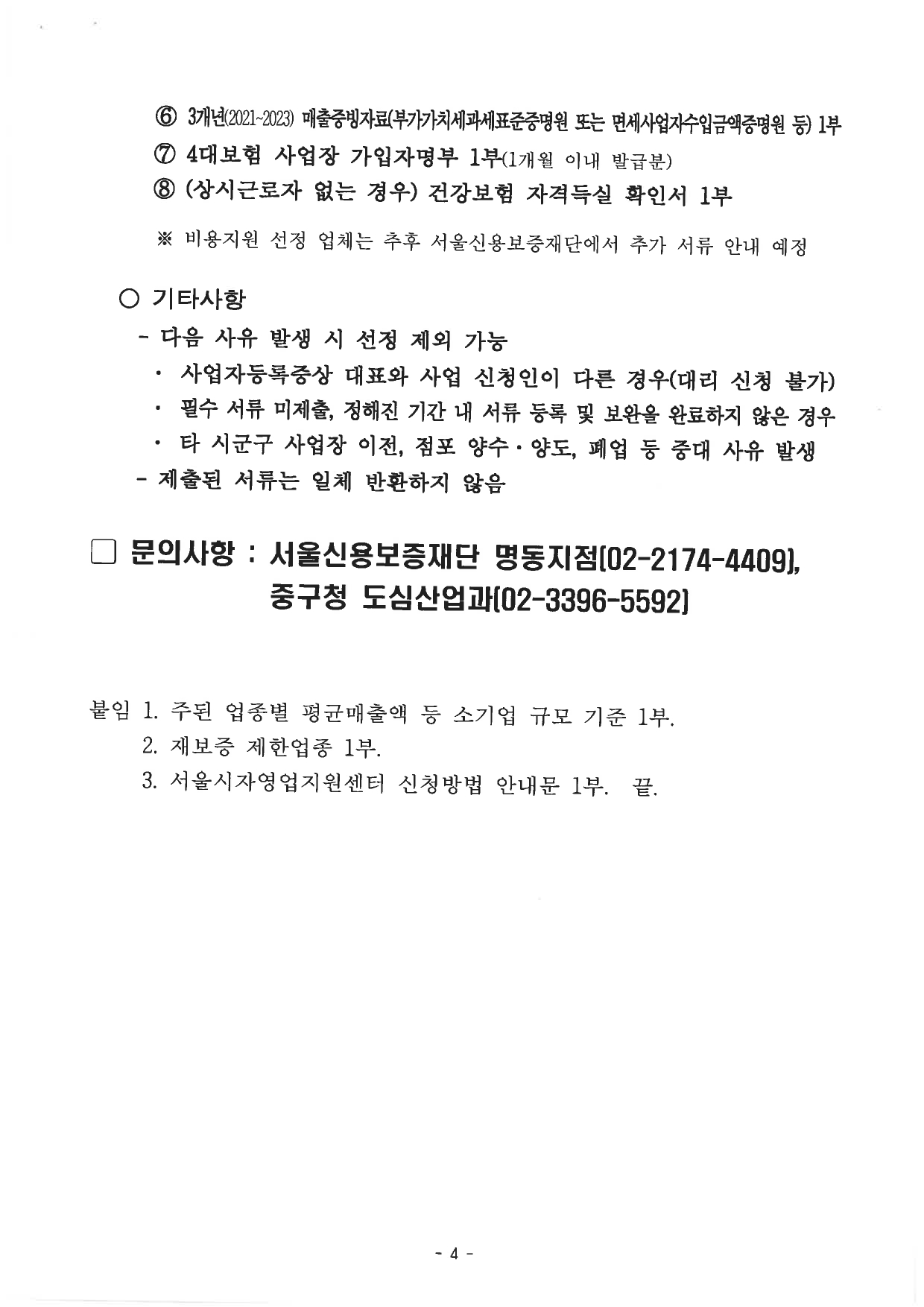 ⑥ 3개년(2021~2023) 매출증빙자료(부가가치세과세표준증명원 또는 면세사업자수입금액증명원 등) 1부
⑦ 4대보험 사업장 가입자명부 1부(1개월 이내 발급분)
⑧ (상시근로자 없는 경우) 건강보험 자격득실 확인서 1부

※ 비용지원 선정 업체는 추후 서울신용보증재단에서 추가 서류 안내 예정

○ 기타사항
- 다음 사유 발생 시 선정 제외 가능
· 사업자등록증상 대표와 사업 신청인이 다른 경우(대리 신청 불가)
· 필수 서류 미제출, 정해진 기간 내 서류 등록 및 보완을 완료하지 않은 경우
· 타 시군구 사업장 이전, 점포 양수·양도, 폐업 등 중대 사유 발생
- 제출된 서류는 일체 반환하지 않음

□ 문의사항 : 서울신용보증재단 명동지점[02-2174-4409], 중구청 도심산업과[02-3396-5592]

붙임 1. 주된 업종별 평균매출액 등 소기업 규모 기준 1부.
2. 재보증 제한업종 1부.
3. 서울시자영업지원센터 신청방법 안내문 1부. 끝.

- 4 -